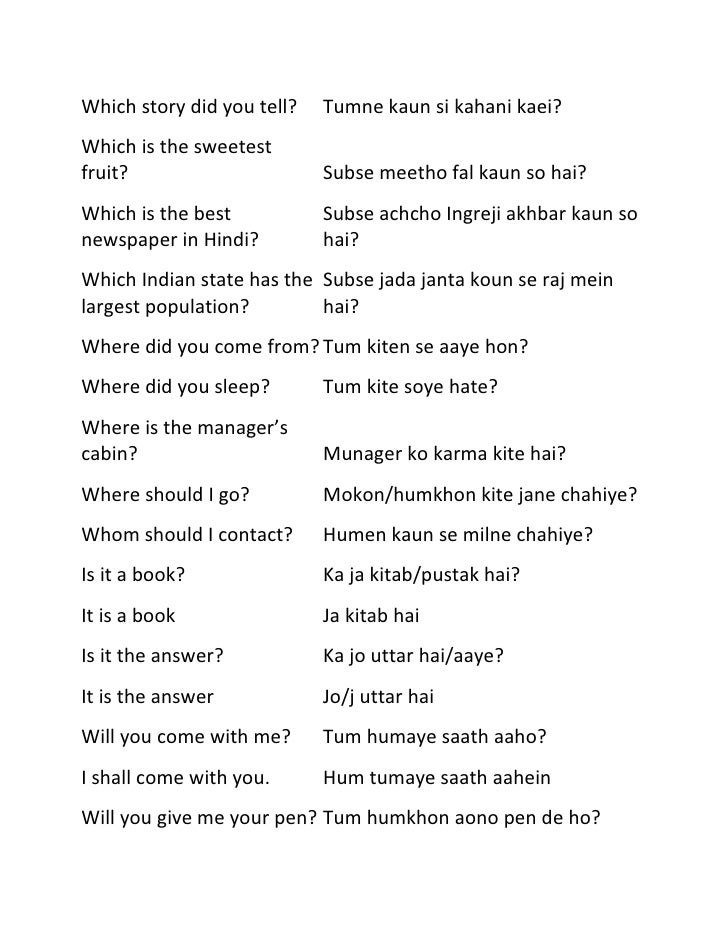 | | |
|---|---|
| Which story did you tell? | Tumne kaun si kahani kaei? |
| Which is the sweetest fruit? | Subse meetho fal kaun so hai? |
| Which is the best newspaper in Hindi? | Subse achcho Ingreji akhbar kaun so hai? |
| Which Indian state has the largest population? | Subse jada janta koun se raj mein hai? |
| Where did you come from? | Tum kiten se aaye hon? |
| Where did you sleep? | Tum kite soye hate? |
| Where is the manager's cabin? | Munager ko karma kite hai? |
| Where should I go? | Mokon/humkhon kite jane chahiye? |
| Whom should I contact? | Humen kaun se milne chahiye? |
| Is it a book? | Ka ja kitab/pustak hai? |
| It is a book | Ja kitab hai |
| Is it the answer? | Ka jo uttar hai/aaye? |
| It is the answer | Jo/j uttar hai |
| Will you come with me? | Tum humaye saath aaho? |
| I shall come with you. | Hum tumaye saath aahein |
| Will you give me your pen? | Tum humkhon aono pen de ho? |